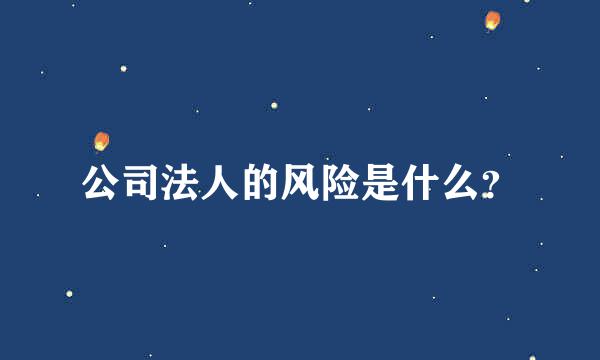 公司法人的风险是什么?